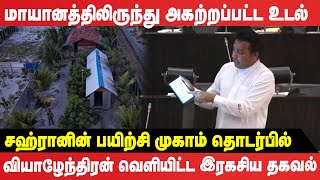 மாயானத்திலிருந்து அகற்றப்பட்ட உடல்

சஹ்ரானின் பயிற்சி முகாம் தொடர்பில்

வியாழேந்திரன் வெளியிட்ட இரகசிய தகவல்